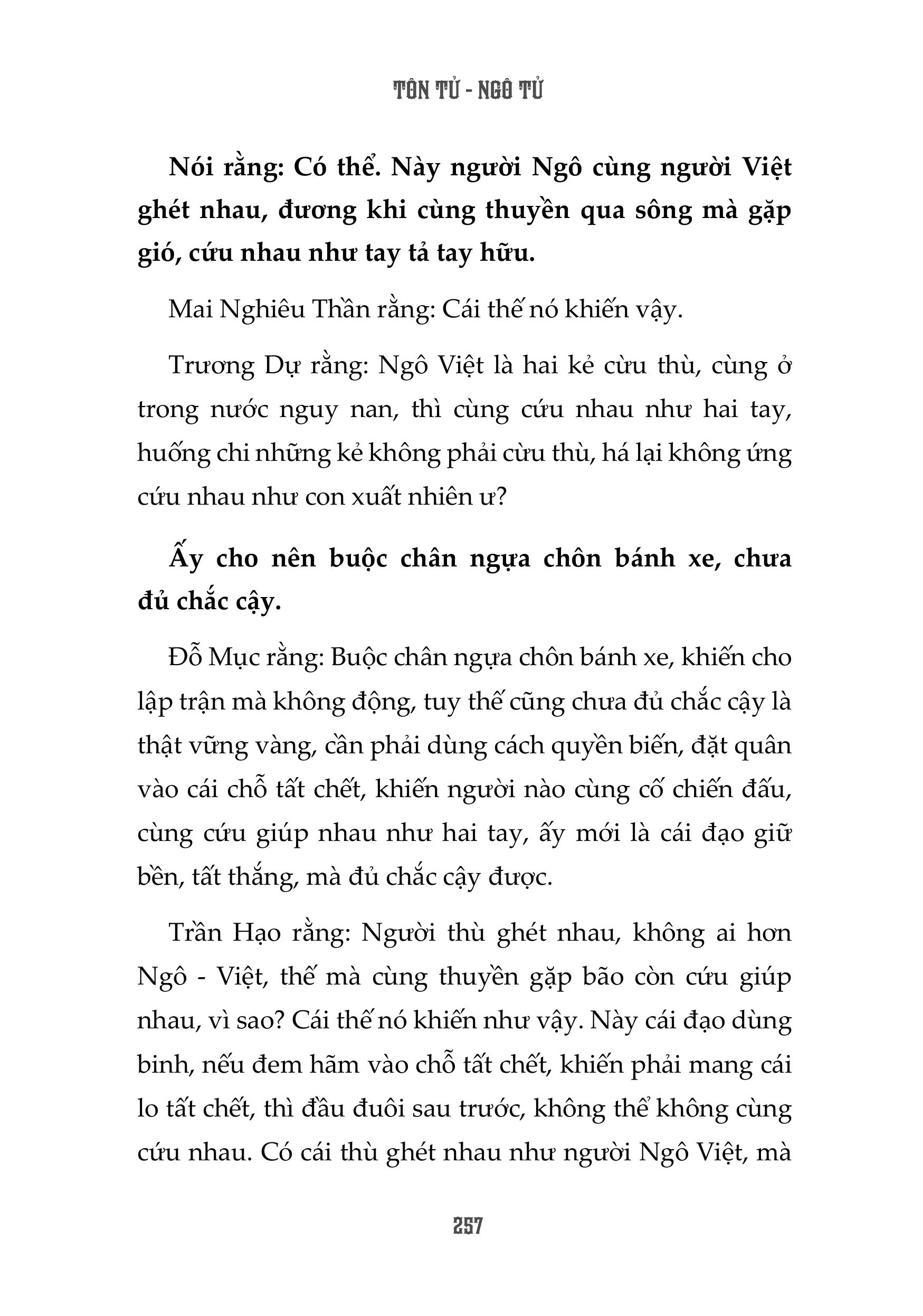 TÔN TỬ - NGÔ TỬ

Nói rằng: Có thể. Này người Ngô cùng người Việt ghét nhau, đương khi cùng thuyền qua sông mà gặp gió, cứu nhau như tay tả tay hữu.

Mai Nghiêu Thần rằng: Cái thế nó khiến vậy.

Trương Dự rằng: Ngô Việt là hai kẻ cừu thù, cùng ở trong nước nguy nan, thì cùng cứu nhau như hai tay, huống chi những kẻ không phải cừu thù, há lại không ứng cứu nhau như con xuất nhiên ư?

Ấy cho nên buộc chân ngựa chôn bánh xe, chưa đủ chắc cậy.

Đỗ Mục rằng: Buộc chân ngựa chôn bánh xe, khiến cho lập trận mà không động, tuy thế cũng chưa đủ chắc cậy là thật vững vàng, cần phải dùng cách quyền biến, đặt quân vào cái chỗ tất chết, khiến người nào cùng cố chiến đấu, cùng cứu giúp nhau như hai tay, ấy mới là cái đạo giữ bền, tất thắng, mà đủ chắc cậy được.

Trần Hạo rằng: Người thù ghét nhau, không ai hơn Ngô - Việt, thế mà cùng thuyền gặp bão còn cứu giúp nhau, vì sao? Cái thế nó khiến như vậy. Này cái đạo dùng binh, nếu đem hãm vào chỗ tất chết, khiến phải mang cái lo tất chết, thì đầu đuôi sau trước, không thể không cùng cứu nhau. Có cái thù ghét nhau như người Ngô Việt, mà

257